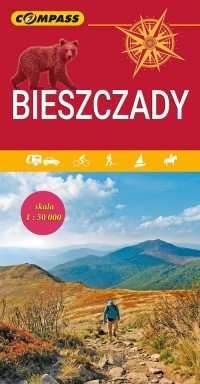 COMPASS

BIESZCZADY

skala
1 : 50 000